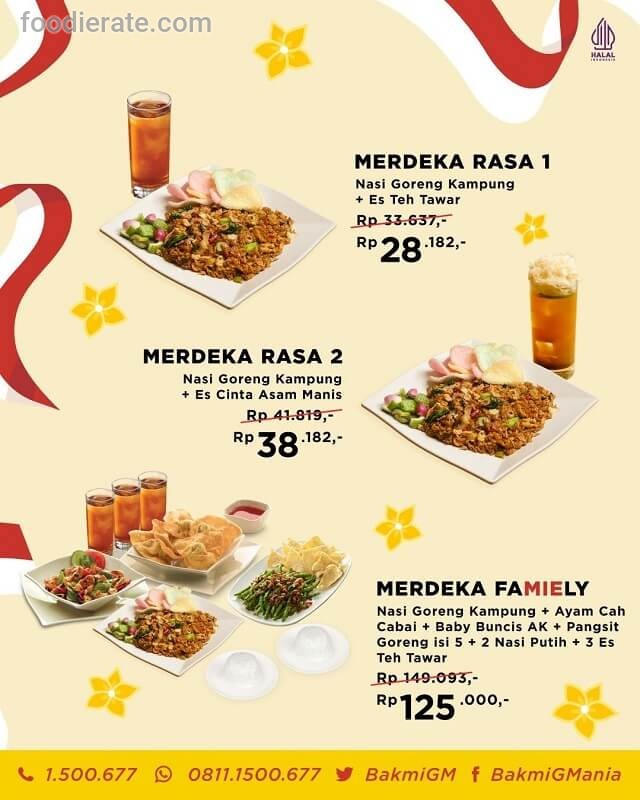 HALAL

MERDEKA RASA 1

Nasi Goreng Kampung
+ Es Teh Tawar

Rp 33.637,-

Rp 28.182,-

MERDEKA RASA 2

Nasi Goreng Kampung
+ Es Cinta Asam Manis

Rp 41.819,-

Rp 38.182,-

MERDEKA FAMIELY

Nasi Goreng Kampung + Ayam Cah Cabai + Baby Buncis AK + Pangsit Goreng isi 5 + 2 Nasi Putih + 3 Es Teh Tawar

Rp 149.093,-

Rp 125.000,-

1.500.677 0811.1500.677 BakmiGM BakmiGMania

foodierate.com